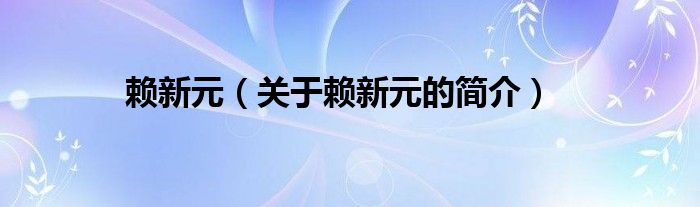 赖新元（关于赖新元的简介）